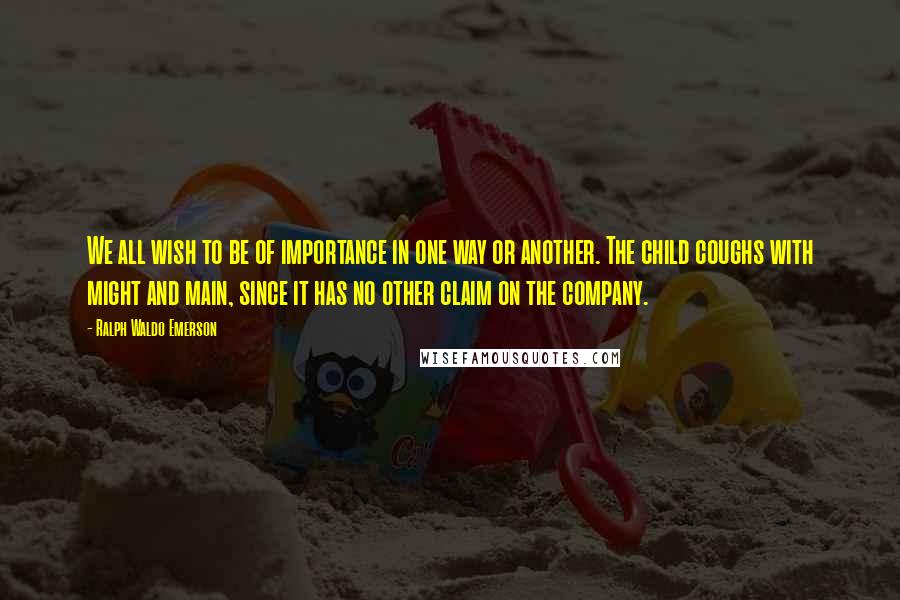 We all wish to be of importance in one way or another. The child coughs with might and main, since it has no other claim on the company.

- Ralph Waldo Emerson

WISEFAMOUSQUOTES.COM